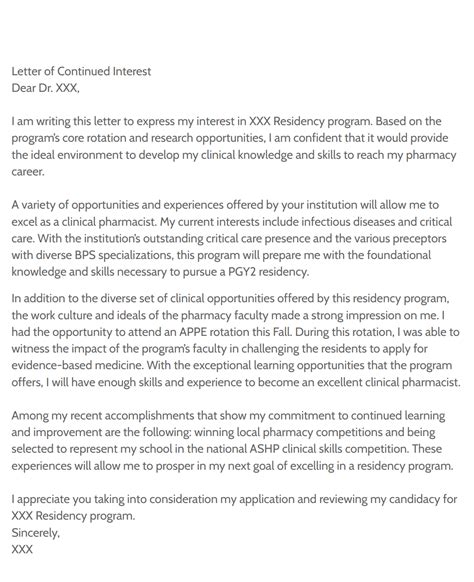 Letter of Continued Interest
Dear Dr. XXX,

I am writing this letter to express my interest in XXX Residency program. Based on the program's core rotation and research opportunities, I am confident that it would provide the ideal environment to develop my clinical knowledge and skills to reach my pharmacy career.

A variety of opportunities and experiences offered by your institution will allow me to excel as a clinical pharmacist. My current interests include infectious diseases and critical care. With the institution's outstanding critical care presence and the various preceptors with diverse BPS specializations, this program will prepare me with the foundational knowledge and skills necessary to pursue a PGY2 residency.

In addition to the diverse set of clinical opportunities offered by this residency program, the work culture and ideals of the pharmacy faculty made a strong impression on me. I had the opportunity to attend an APPE rotation this Fall. During this rotation, I was able to witness the impact of the program's faculty in challenging the residents to apply for evidence-based medicine. With the exceptional learning opportunities that the program offers, I will have enough skills and experience to become an excellent clinical pharmacist.

Among my recent accomplishments that show my commitment to continued learning and improvement are the following: winning local pharmacy competitions and being selected to represent my school in the national ASHP clinical skills competition. These experiences will allow me to prosper in my next goal of excelling in a residency program.

I appreciate you taking into consideration my application and reviewing my candidacy for XXX Residency program.
Sincerely,
XXX